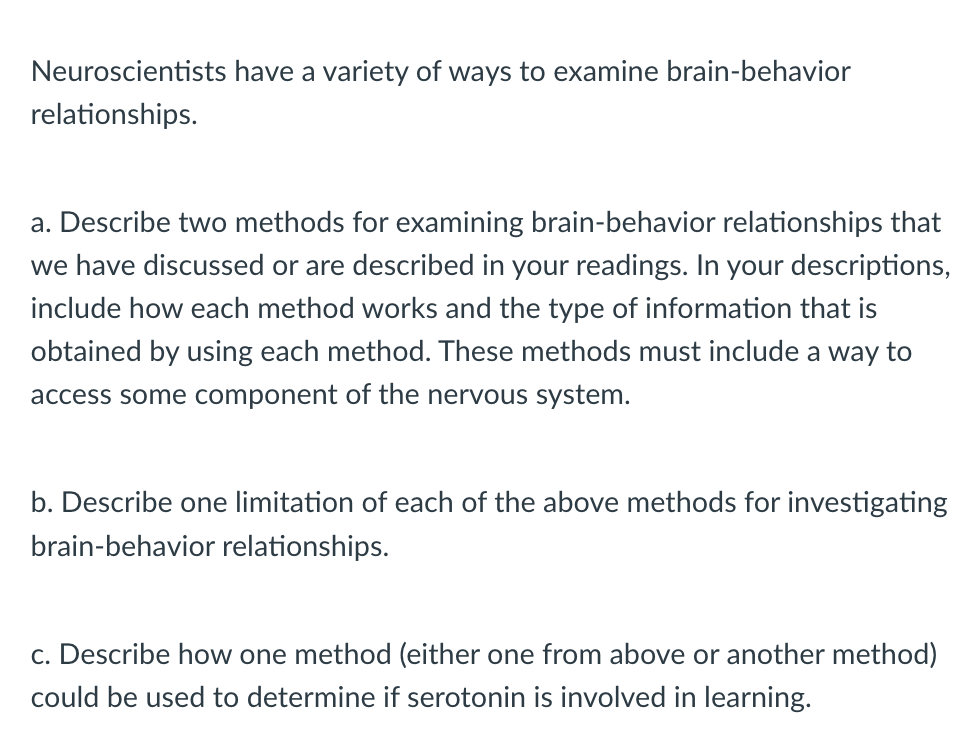 Neuroscientists have a variety of ways to examine brain-behavior relationships.

a. Describe two methods for examining brain-behavior relationships that we have discussed or are described in your readings. In your descriptions, include how each method works and the type of information that is obtained by using each method. These methods must include a way to access some component of the nervous system.

b. Describe one limitation of each of the above methods for investigating brain-behavior relationships.

c. Describe how one method (either one from above or another method) could be used to determine if serotonin is involved in learning.